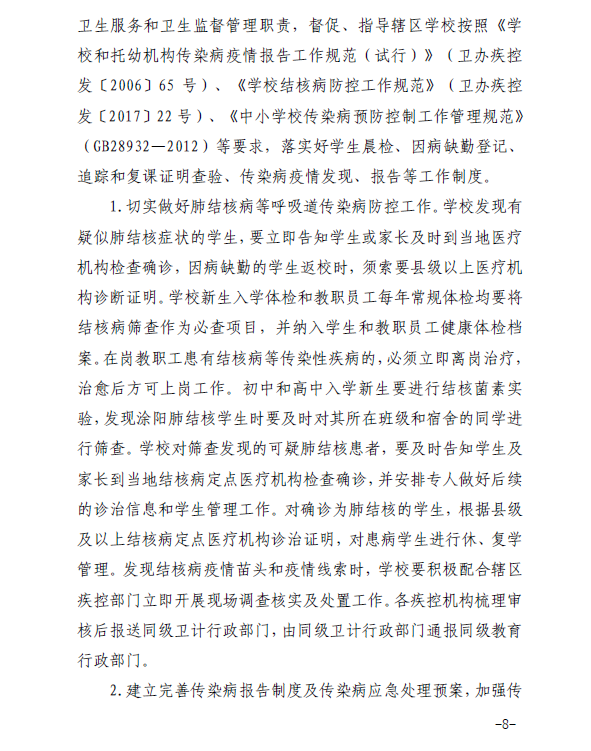 卫生服务和卫生监督管理职责，督促、指导辖区学校按照《学校和托幼机构传染病疫情报告工作规范（试行）》（卫办疾控发〔2006〕65 号）、《学校结核病防控工作规范》（卫办疾控发〔2017〕22 号）、《中小学校传染病预防控制工作管理规范》（GB28932—2012）等要求，落实好学生晨检、因病缺勤登记、追踪和复课证明查验、传染病疫情发现、报告等工作制度。

1. 切实做好肺结核病等呼吸道传染病防控工作。学校发现有疑似肺结核症状的学生，要立即告知学生或家长及时到当地医疗机构检查确诊，因病缺勤的学生返校时，须索要县级以上医疗机构诊断证明。学校新生入学体检和教职员工每年常规体检均要将结核病筛查作为必查项目，并纳入学生和教职员工健康体检档案。在岗教职工患有结核病等传染性疾病的，必须立即离岗治疗，治愈后方可上岗工作。初中和高中入学新生要进行结核菌素实验，发现涂阳肺结核学生时要及时对其所在班级和宿舍的同学进行筛查。学校对筛查发现的可疑肺结核患者，要及时告知学生及家长到当地结核病定点医疗机构检查确诊，并安排专人做好后续的诊治信息和学生管理工作。对确诊为肺结核的学生，根据县级及以上结核病定点医疗机构诊治证明，对患病学生进行休、复学管理。发现结核病疫情苗头和疫情线索时，学校要积极配合辖区疾控部门立即开展现场调查核实及处置工作。各疾控机构梳理审核后报送同级卫计行政部门，由同级卫计行政部门通报同级教育行政部门。

2. 建立完善传染病报告制度及传染病应急处理预案，加强传

-8-